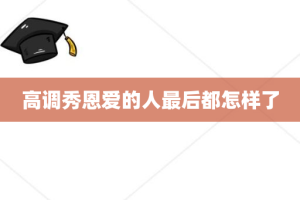 高调秀恩爱的人最后都怎样了